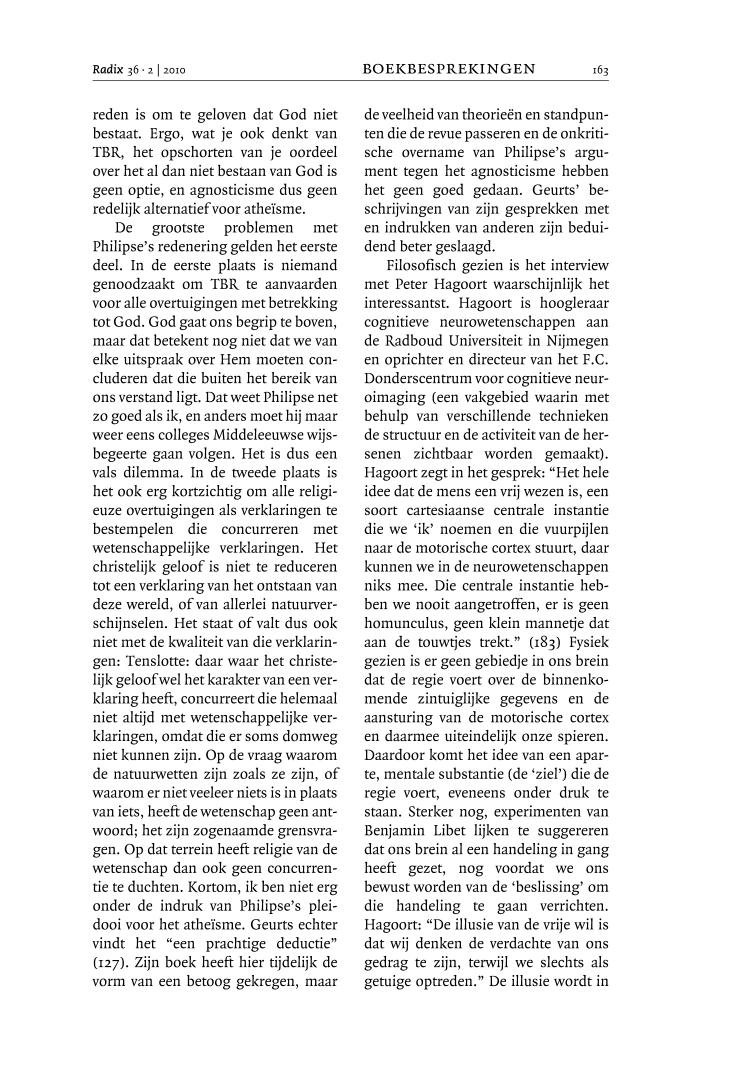 Radix 36 · 2 | 2010 BOEKBESPREKINGEN 163

reden is om te geloven dat God niet bestaat. Ergo, wat je ook denkt van TBR, het opschorten van je oordeel over het al dan niet bestaan van God is geen optie, en agnosticisme dus geen redelijk alternatief voor atheïsme.

De grootste problemen met Philipse's redenering gelden het eerste deel. In de eerste plaats is niemand genoodzaakt om TBR te aanvaarden voor alle overtuigingen met betrekking tot God. God gaat ons begrip te boven, maar dat betekent nog niet dat we van elke uitspraak over Hem moeten concluderen dat die buiten het bereik van ons verstand ligt. Dat weet Philipse net zo goed als ik, en anders moet hij maar weer eens colleges Middeleeuwse wijsbegeerte gaan volgen. Het is dus een vals dilemma. In de tweede plaats is het ook erg kortzichtig om alle religieuze overtuigingen als verklaringen te bestempelen die concurreren met wetenschappelijke verklaringen. Het christelijk geloof is niet te reduceren tot een verklaring van het ontstaan van deze wereld, of van allerlei natuurverschijnselen. Het staat of valt dus ook niet met de kwaliteit van die verklaringen: Tenslotte: daar waar het christelijk geloof wel het karakter van een verklaring heeft, concurreert die helemaal niet altijd met wetenschappelijke verklaringen, omdat die er soms domweg niet kunnen zijn. Op de vraag waarom de natuurwetten zijn zoals ze zijn, of waarom er niet veeleer niets is in plaats van iets, heeft de wetenschap geen antwoord; het zijn zogenaamde grensvragen. Op dat terrein heeft religie van de wetenschap dan ook geen concurrentie te duchten. Kortom, ik ben niet erg onder de indruk van Philipse's pleidooi voor het atheïsme. Geurts echter vindt het "een prachtige deductie" (127). Zijn boek heeft hier tijdelijk de vorm van een betoog gekregen, maar de veelheid van theorieën en standpunten die de revue passeren en de onkritische overname van Philipse's argument tegen het agnosticisme hebben het geen goed gedaan. Geurts' beschrijvingen van zijn gesprekken met en indrukken van anderen zijn beduidend beter geslaagd.

Filosofisch gezien is het interview met Peter Hagoort waarschijnlijk het interessantst. Hagoort is hoogleraar cognitieve neurowetenschappen aan de Radboud Universiteit in Nijmegen en oprichter en directeur van het F.C. Donderscentrum voor cognitieve neuroimaging (een vakgebied waarin met behulp van verschillende technieken de structuur en de activiteit van de hersenen zichtbaar worden gemaakt). Hagoort zegt in het gesprek: "Het hele idee dat de mens een vrij wezen is, een soort cartesiaanse centrale instantie die we 'ik' noemen en die vuurpijlen naar de motorische cortex stuurt, daar kunnen we in de neurowetenschappen niks mee. Die centrale instantie hebben we nooit aangetroffen, er is geen homunculus, geen klein mannetje dat aan de touwtjes trekt." (183) Fysiek gezien is er geen gebiedje in ons brein dat de regie voert over de binnenkomende zintuiglijke gegevens en de aansturing van de motorische cortex en daarmee uiteindelijk onze spieren. Daardoor komt het idee van een aparte, mentale substantie (de 'ziel') die de regie voert, eveneens onder druk te staan. Sterker nog, experimenten van Benjamin Libet lijken te suggereren dat ons brein al een handeling in gang heeft gezet, nog voordat we ons bewust worden van de 'beslissing' om die handeling te gaan verrichten. Hagoort: "De illusie van de vrije wil is dat wij denken de verdachte van ons gedrag te zijn, terwijl we slechts als getuige optreden." De illusie wordt in